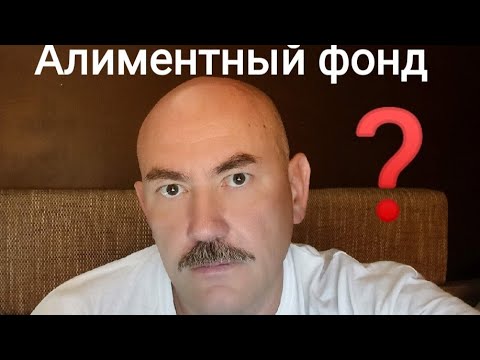 Алиментный фонд

?